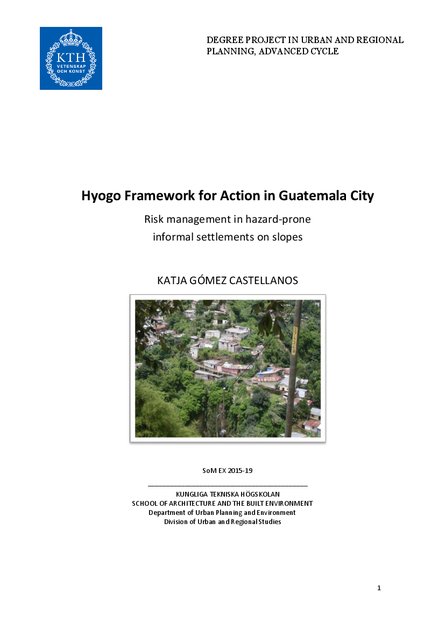 KTH
VETENSKAP OCH KONST

DEGREE PROJECT IN URBAN AND REGIONAL PLANNING, ADVANCED CYCLE

Hyogo Framework for Action in Guatemala City

Risk management in hazard-prone informal settlements on slopes

KATJA GÓMEZ CASTELLANOS

SoM EX 2015-19

KUNGLIGA TEKNISKA HÖGSKOLAN
SCHOOL OF ARCHITECTURE AND THE BUILT ENVIRONMENT
Department of Urban Planning and Environment
Division of Urban and Regional Studies

1